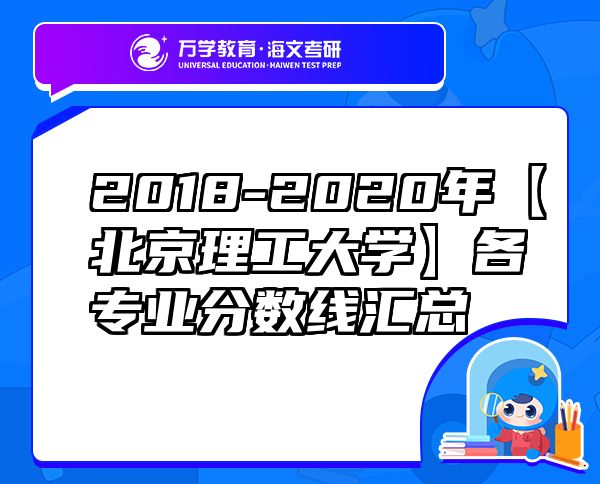 万学教育·海文考研
UNIVERSAL EDUCATION·HAIWEN TEST PREP

2018-2020年【北京理工大学】各专业分数线汇总